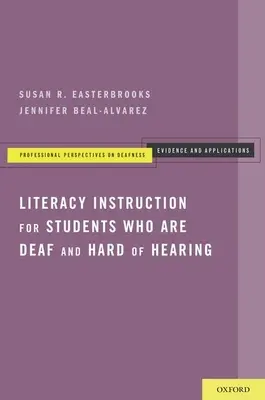 SUSAN R. EASTERBROOKS
JENNIFER BEAL-ALVAREZ

PROFESSIONAL PERSPECTIVES ON DEAFNESS

EVIDENCE AND APPLICATIONS

LITERACY INSTRUCTION FOR STUDENTS WHO ARE DEAF AND HARD OF HEARING

OXFORD